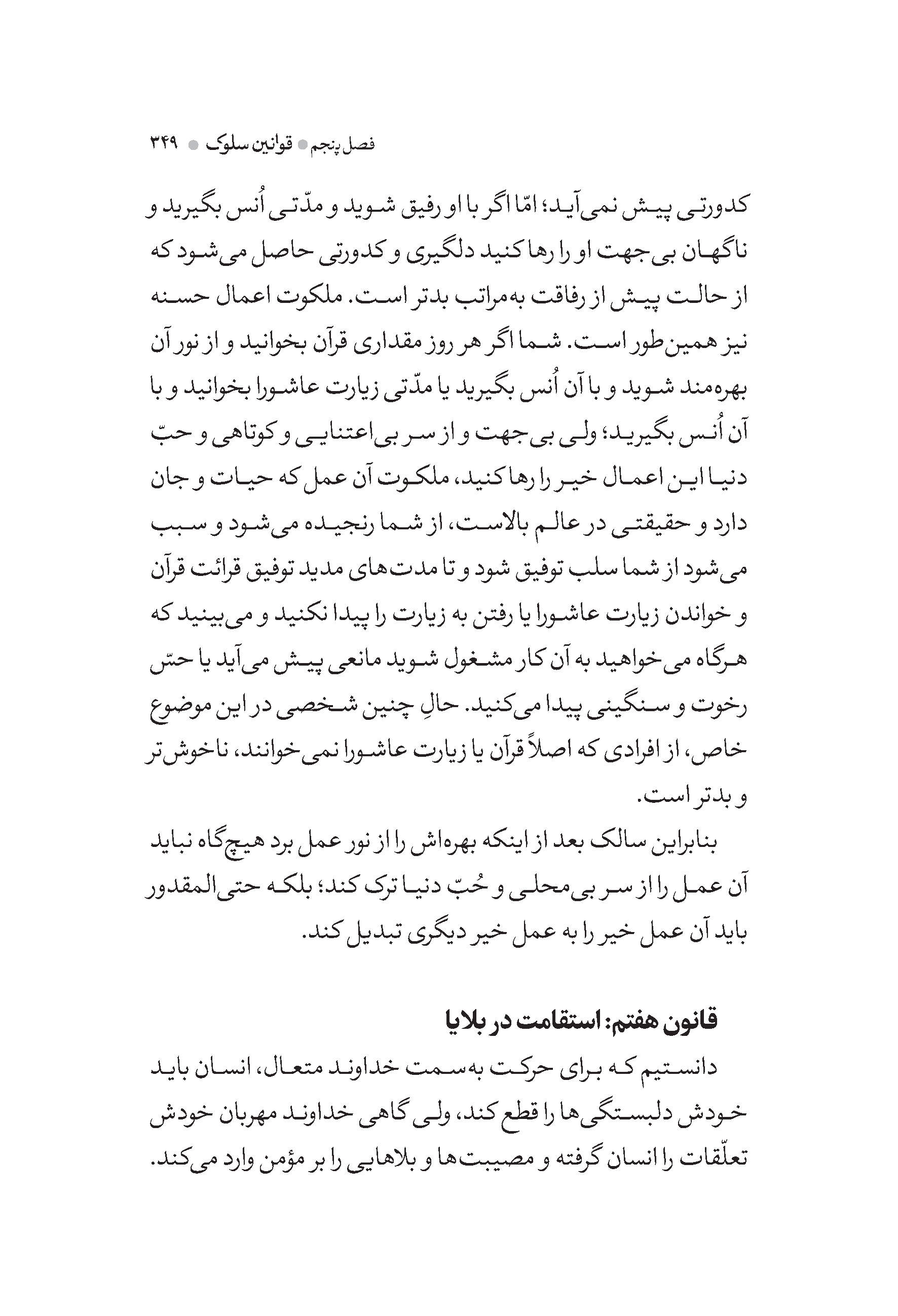 فصل پنجم ● قوانین سلوک ● ۳۴۹

کدورتی پیش نمی‌آید؛ امّا اگر با او رفیق شوید و مدّتی اُنس بگیرید و ناگهان بی‌جهت او را رها کنید دلگیری و کدورتی حاصل می‌شود که از حالت پیش از رفاقت به‌مراتب بدتر است. ملکوت اعمال حسنه نیز همین‌طور است. شما اگر هر روز مقداری قرآن بخوانید و از نور آن بهره‌مند شوید و با آن اُنس بگیرید یا مدّتی زیارت عاشورا بخوانید و با آن اُنس بگیرید؛ ولی بی‌جهت و از سر بی‌اعتنایی و کوتاهی و حبّ دنیا این اعمال خیر را رها کنید، ملکوت آن عمل که حیات و جان دارد و حقیقتی در عالم بالاست، از شما رنجیده می‌شود و سبب می‌شود از شما سلب توفیق شود و تا مدت‌های مدید توفیق قرائت قرآن و خواندن زیارت عاشورا یا رفتن به زیارت را پیدا نکنید و می‌بینید که هرگاه می‌خواهید به آن کار مشغول شوید مانعی پیش می‌آید یا حسّ رخوت و سنگینی پیدا می‌کنید. حالِ چنین شخصی در این موضوع خاص، از افرادی که اصلاً قرآن یا زیارت عاشورا نمی‌خوانند، ناخوش‌تر و بدتر است.

بنابراین سالک بعد از اینکه بهره‌اش را از نور عمل برد هیچ‌گاه نباید آن عمل را از سر بی‌محلی و حُبّ دنیا ترک کند؛ بلکه حتی‌المقدور باید آن عمل خیر را به عمل خیر دیگری تبدیل کند.

قانون هفتم: استقامت در بلایا

دانستیم که برای حرکت به‌سمت خداوند متعال، انسان باید خودش دلبستگی‌ها را قطع کند، ولی گاهی خداوند مهربان خودش تعلّقات را انسان گرفته و مصیبت‌ها و بلاهایی را بر مؤمن وارد می‌کند.